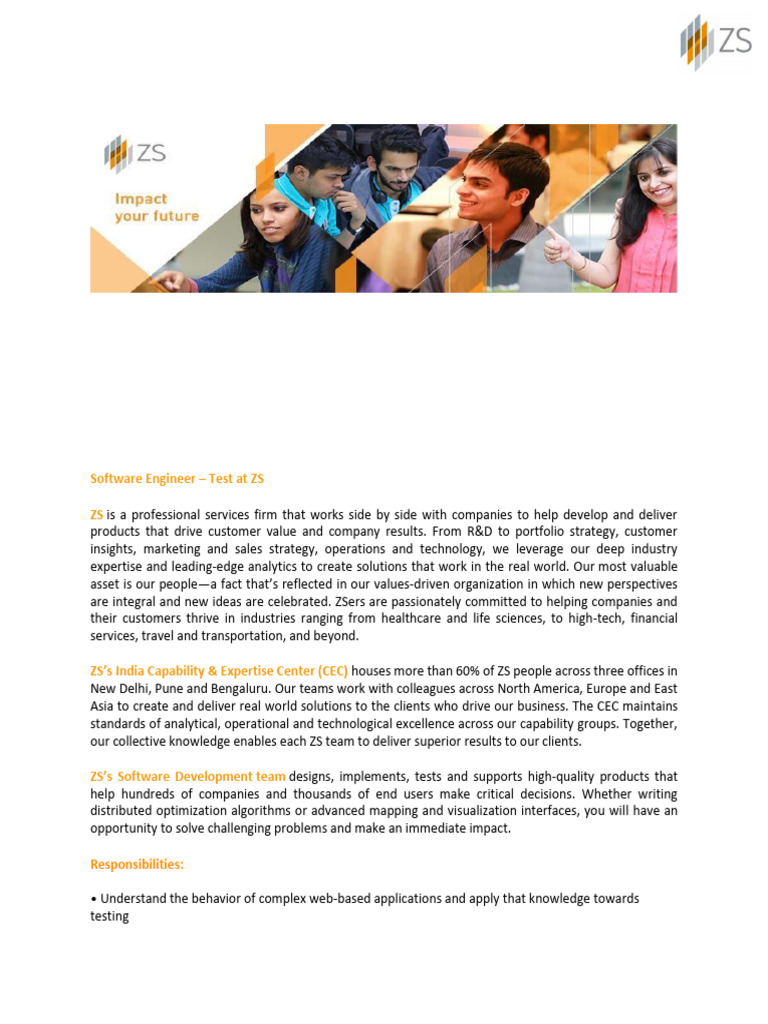 ZS

ZS

Impact your future

Software Engineer – Test at ZS

ZS is a professional services firm that works side by side with companies to help develop and deliver products that drive customer value and company results. From R&D to portfolio strategy, customer insights, marketing and sales strategy, operations and technology, we leverage our deep industry expertise and leading-edge analytics to create solutions that work in the real world. Our most valuable asset is our people—a fact that's reflected in our values-driven organization in which new perspectives are integral and new ideas are celebrated. ZSers are passionately committed to helping companies and their customers thrive in industries ranging from healthcare and life sciences, to high-tech, financial services, travel and transportation, and beyond.

ZS's India Capability & Expertise Center (CEC) houses more than 60% of ZS people across three offices in New Delhi, Pune and Bengaluru. Our teams work with colleagues across North America, Europe and East Asia to create and deliver real world solutions to the clients who drive our business. The CEC maintains standards of analytical, operational and technological excellence across our capability groups. Together, our collective knowledge enables each ZS team to deliver superior results to our clients.

ZS's Software Development team designs, implements, tests and supports high-quality products that help hundreds of companies and thousands of end users make critical decisions. Whether writing distributed optimization algorithms or advanced mapping and visualization interfaces, you will have an opportunity to solve challenging problems and make an immediate impact.

Responsibilities:

• Understand the behavior of complex web-based applications and apply that knowledge towards testing